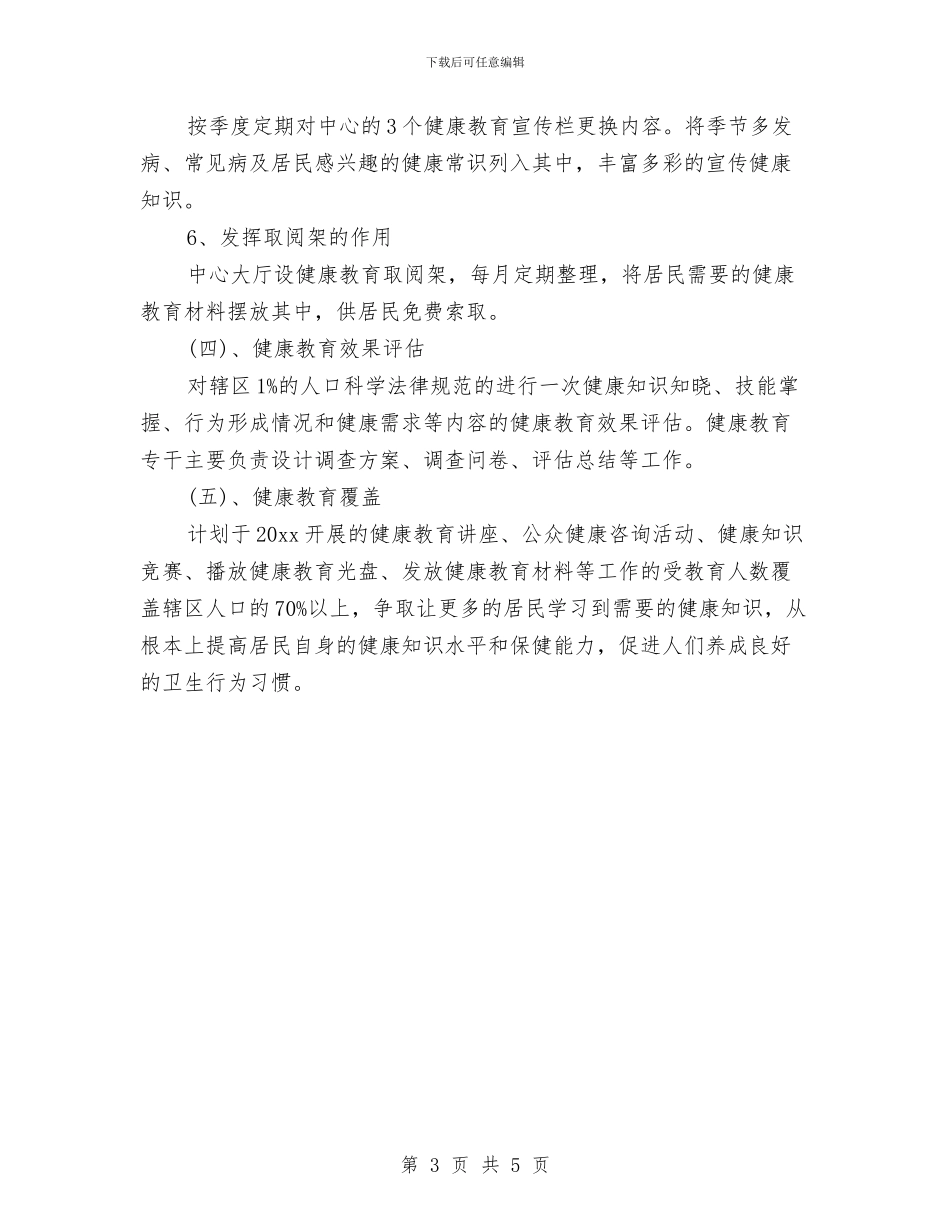 下载后可任意编辑

按季度定期对中心的3个健康教育宣传栏更换内容。将季节多发病、常见病及居民感兴趣的健康常识列入其中，丰富多彩的宣传健康知识。

6、发挥取阅架的作用

中心大厅设健康教育取阅架，每月定期整理，将居民需要的健康教育材料摆放其中，供居民免费索取。

(四)、健康教育效果评估

对辖区1%的人口科学法律规范的进行一次健康知识知晓、技能掌握、行为形成情况和健康需求等内容的健康教育效果评估。健康教育专干主要负责设计调查方案、调查问卷、评估总结等工作。

(五)、健康教育覆盖

计划于20xx开展的健康教育讲座、公众健康咨询活动、健康知识竞赛、播放健康教育光盘、发放健康教育材料等工作的受教育人数覆盖辖区人口的70%以上，争取让更多的居民学习到需要的健康知识，从根本上提高居民自身的健康知识水平和保健能力，促进人们养成良好的卫生行为习惯。

第 3 页 共 5 页